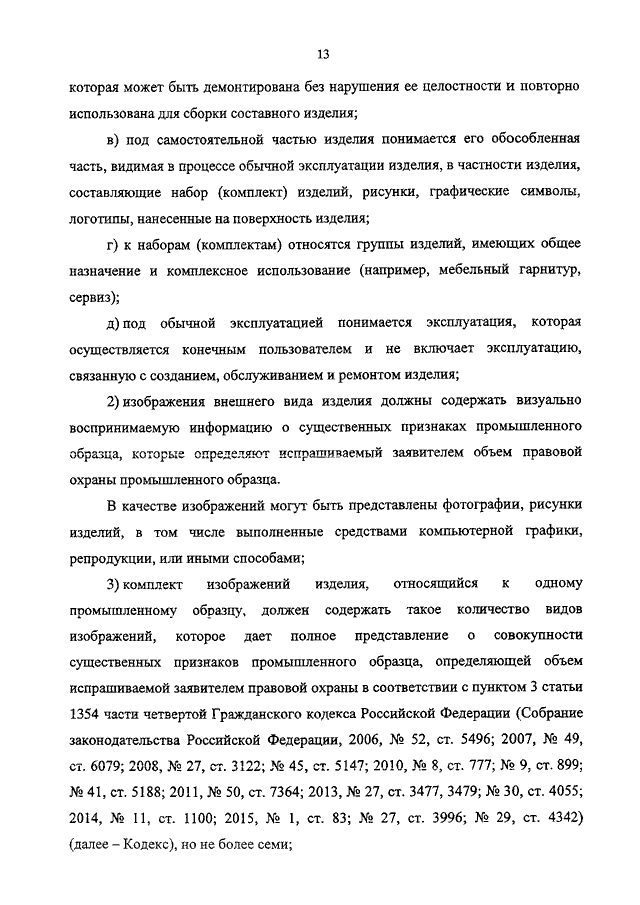 13

которая может быть демонтирована без нарушения ее целостности и повторно использована для сборки составного изделия;

в) под самостоятельной частью изделия понимается его обособленная часть, видимая в процессе обычной эксплуатации изделия, в частности изделия, составляющие набор (комплект) изделий, рисунки, графические символы, логотипы, нанесенные на поверхность изделия;

г) к наборам (комплектам) относятся группы изделий, имеющих общее назначение и комплексное использование (например, мебельный гарнитур, сервиз);

д) под обычной эксплуатацией понимается эксплуатация, которая осуществляется конечным пользователем и не включает эксплуатацию, связанную с созданием, обслуживанием и ремонтом изделия;

2) изображения внешнего вида изделия должны содержать визуально воспринимаемую информацию о существенных признаках промышленного образца, которые определяют испрашиваемый заявителем объем правовой охраны промышленного образца.

В качестве изображений могут быть представлены фотографии, рисунки изделий, в том числе выполненные средствами компьютерной графики, репродукции, или иными способами;

3) комплект изображений изделия, относящийся к одному промышленному образцу, должен содержать такое количество видов изображений, которое дает полное представление о совокупности существенных признаков промышленного образца, определяющей объем испрашиваемой заявителем правовой охраны в соответствии с пунктом 3 статьи 1354 части четвертой Гражданского кодекса Российской Федерации (Собрание законодательства Российской Федерации, 2006, № 52, ст. 5496; 2007, № 49, ст. 6079; 2008, № 27, ст. 3122; № 45, ст. 5147; 2010, № 8, ст. 777; № 9, ст. 899; № 41, ст. 5188; 2011, № 50, ст. 7364; 2013, № 27, ст. 3477, 3479; № 30, ст. 4055; 2014, № 11, ст. 1100; 2015, № 1, ст. 83; № 27, ст. 3996; № 29, ст. 4342) (далее – Кодекс), но не более семи;